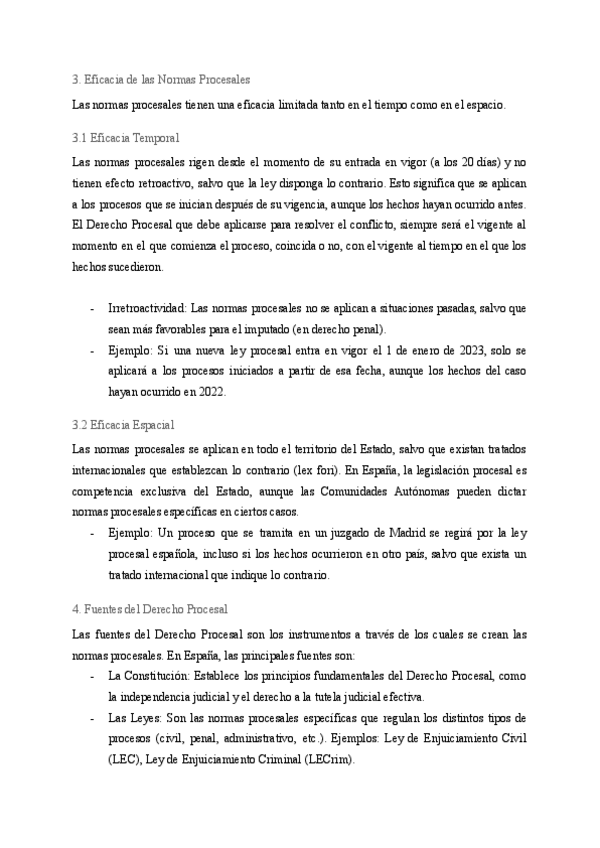 3. Eficacia de las Normas Procesales

Las normas procesales tienen una eficacia limitada tanto en el tiempo como en el espacio.

3.1 Eficacia Temporal

Las normas procesales rigen desde el momento de su entrada en vigor (a los 20 días) y no tienen efecto retroactivo, salvo que la ley disponga lo contrario. Esto significa que se aplican a los procesos que se inician después de su vigencia, aunque los hechos hayan ocurrido antes. El Derecho Procesal que debe aplicarse para resolver el conflicto, siempre será el vigente al momento en el que comienza el proceso, coincida o no, con el vigente al tiempo en el que los hechos sucedieron.

- Irretroactividad: Las normas procesales no se aplican a situaciones pasadas, salvo que sean más favorables para el imputado (en derecho penal).
- Ejemplo: Si una nueva ley procesal entra en vigor el 1 de enero de 2023, solo se aplicará a los procesos iniciados a partir de esa fecha, aunque los hechos del caso hayan ocurrido en 2022.

3.2 Eficacia Espacial

Las normas procesales se aplican en todo el territorio del Estado, salvo que existan tratados internacionales que establezcan lo contrario (lex fori). En España, la legislación procesal es competencia exclusiva del Estado, aunque las Comunidades Autónomas pueden dictar normas procesales específicas en ciertos casos.

- Ejemplo: Un proceso que se tramita en un juzgado de Madrid se regirá por la ley procesal española, incluso si los hechos ocurrieron en otro país, salvo que exista un tratado internacional que indique lo contrario.

4. Fuentes del Derecho Procesal

Las fuentes del Derecho Procesal son los instrumentos a través de los cuales se crean las normas procesales. En España, las principales fuentes son:

- La Constitución: Establece los principios fundamentales del Derecho Procesal, como la independencia judicial y el derecho a la tutela judicial efectiva.
- Las Leyes: Son las normas procesales específicas que regulan los distintos tipos de procesos (civil, penal, administrativo, etc.). Ejemplos: Ley de Enjuiciamiento Civil (LEC), Ley de Enjuiciamiento Criminal (LECrim).